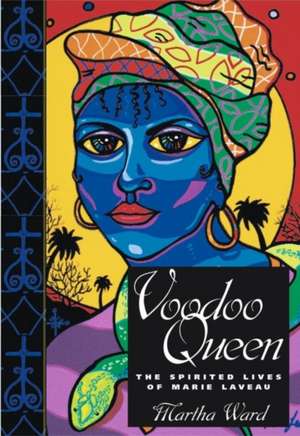 Voodoo Queen

THE SPIRITED LIVES OF MARIE LAVEAU

Martha Ward